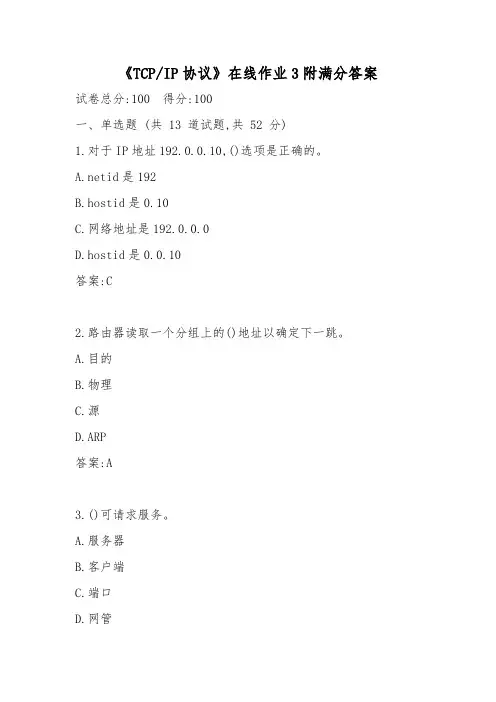 《TCP/IP 协议》在线作业 3 附满分答案

试卷总分:100　得分:100

一、单选题 (共 13 道试题,共 52 分)

1.对于 IP 地址 192.0.0.10,()选项是正确的。

A.netid 是 192

B.hostid 是 0.10

C.网络地址是 192.0.0.0

D.hostid 是 0.0.10

答案:C

2.路由器读取一个分组上的()地址以确定下一跳。

A.目的

B.物理

C.源

D.ARP

答案:A

3.()可请求服务。

A.服务器

B.客户端

C.端口

D.网管